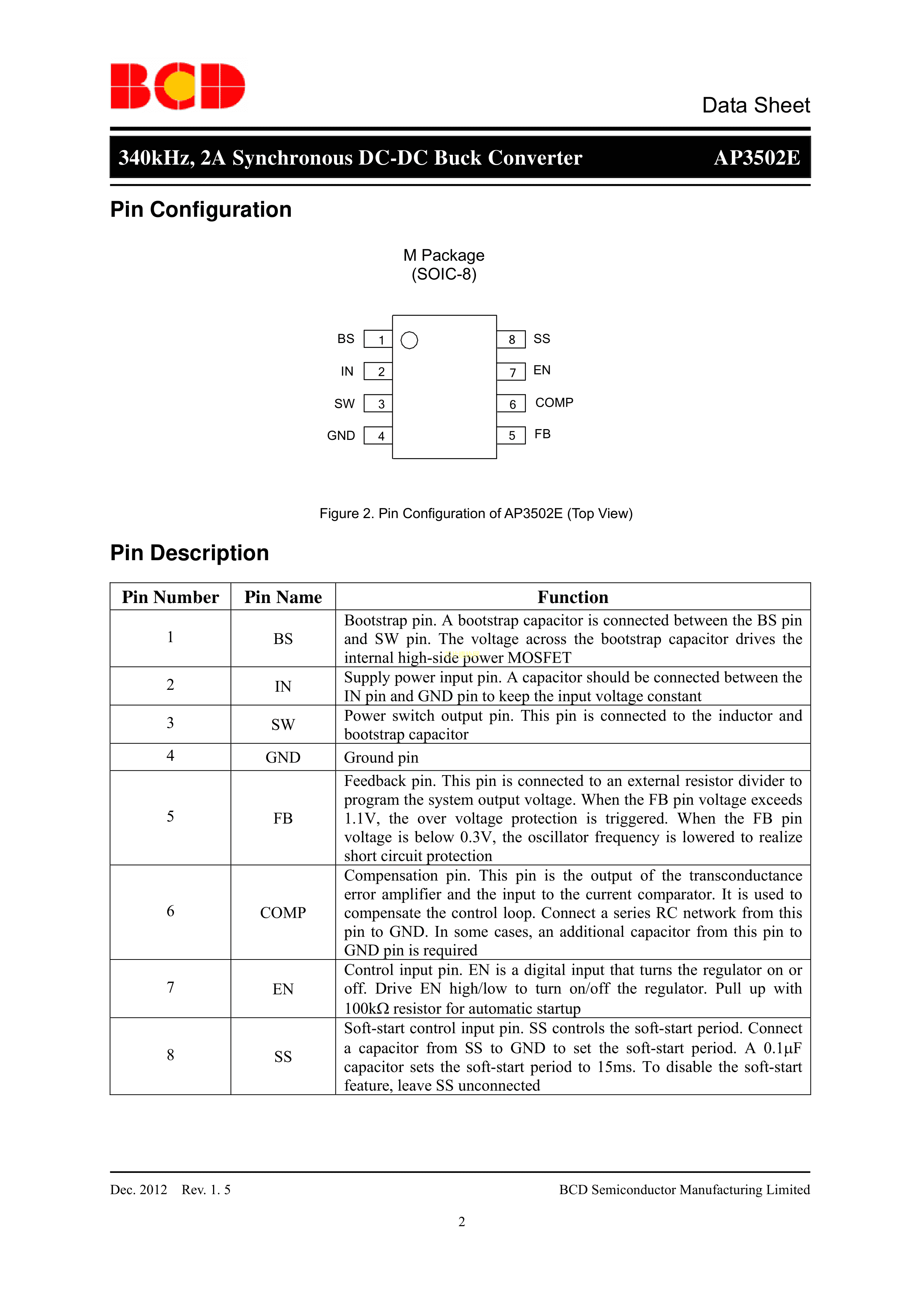 BCD

Data Sheet

340kHz, 2A Synchronous DC-DC Buck Converter AP3502E

Pin Configuration

M Package
(SOIC-8)

BS 1
IN 2
SW 3
GND 4
8 SS
7 EN
6 COMP
5 FB

Figure 2. Pin Configuration of AP3502E (Top View)

Pin Description

| Pin Number | Pin Name | Function |
|---|---|---|
| 1 | BS | Bootstrap pin. A bootstrap capacitor is connected between the BS pin and SW pin. The voltage across the bootstrap capacitor drives the internal high-side power MOSFET |
| 2 | IN | Supply power input pin. A capacitor should be connected between the IN pin and GND pin to keep the input voltage constant |
| 3 | SW | Power switch output pin. This pin is connected to the inductor and bootstrap capacitor |
| 4 | GND | Ground pin |
| 5 | FB | Feedback pin. This pin is connected to an external resistor divider to program the system output voltage. When the FB pin voltage exceeds 1.1V, the over voltage protection is triggered. When the FB pin voltage is below 0.3V, the oscillator frequency is lowered to realize short circuit protection |
| 6 | COMP | Compensation pin. This pin is the output of the transconductance error amplifier and the input to the current comparator. It is used to compensate the control loop. Connect a series RC network from this pin to GND. In some cases, an additional capacitor from this pin to GND pin is required |
| 7 | EN | Control input pin. EN is a digital input that turns the regulator on or off. Drive EN high/low to turn on/off the regulator. Pull up with 100kΩ resistor for automatic startup |
| 8 | SS | Soft-start control input pin. SS controls the soft-start period. Connect a capacitor from SS to GND to set the soft-start period. A 0.1µF capacitor sets the soft-start period to 15ms. To disable the soft-start feature, leave SS unconnected |

Dec. 2012 Rev. 1. 5

BCD Semiconductor Manufacturing Limited

2